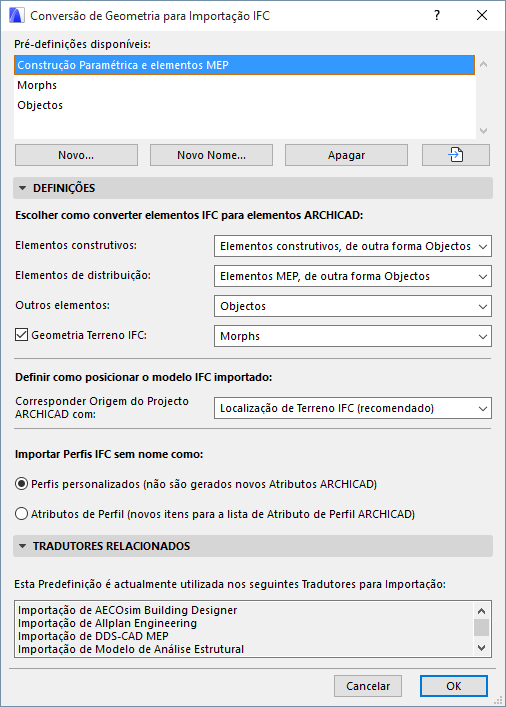 Conversão de Geometria para Importação IFC

?

Pré-definições disponíveis:

Construção Paramétrica e elementos MEP
Morphs
Objectos

Novo...

Novo Nome...

Apagar

DEFINIÇÕES

Escolher como converter elementos IFC para elementos ARCHICAD:

Elementos construtivos:

Elementos construtivos, de outra forma Objectos

Elementos de distribuição:

Elementos MEP, de outra forma Objectos

Outros elementos:

Objectos

Geometria Terreno IFC:

Morphs

Definir como posicionar o modelo IFC importado:

Corresponder Origem do Projecto ARCHICAD com:

Localização de Terreno IFC (recomendado)

Importar Perfis IFC sem nome como:

Perfis personalizados (não são gerados novos Atributos ARCHICAD)

Atributos de Perfil (novos itens para a lista de Atributo de Perfil ARCHICAD)

TRADUTORES RELACIONADOS

Esta Predefinição é actualmente utilizada nos seguintes Tradutores para Importação:

Importação de AECOsim Building Designer
Importação de Allplan Engineering
Importação de DDS-CAD MEP
Importação de Modelo de Análise Estrutural

Cancelar

OK